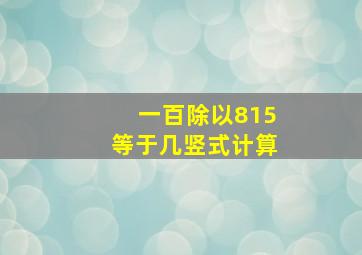 一百除以815
等于几竖式计算